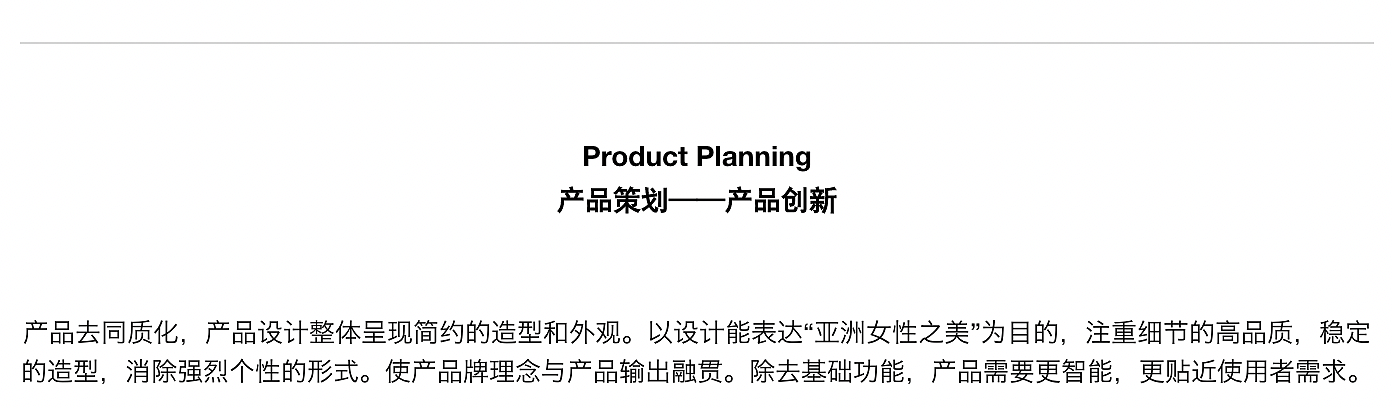 Product Planning
产品策划——产品创新

产品去同质化，产品设计整体呈现简约的造型和外观。以设计能表达“亚洲女性之美”为目的，注重细节的高品质，稳定的造型，消除强烈个性的形式。使产品牌理念与产品输出融贯。除去基础功能，产品需要更智能，更贴近使用者需求。